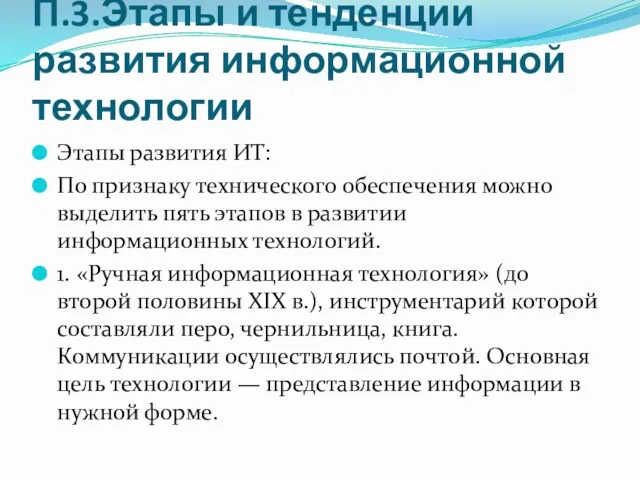 П.3.Этапы и тенденции развития информационной технологии

Этапы развития ИТ:

По признаку технического обеспечения можно выделить пять этапов в развитии информационных технологий.

1. «Ручная информационная технология» (до второй половины XIX в.), инструментарий которой составляли перо, чернильница, книга. Коммуникации осуществлялись почтой. Основная цель технологии — представление информации в нужной форме.